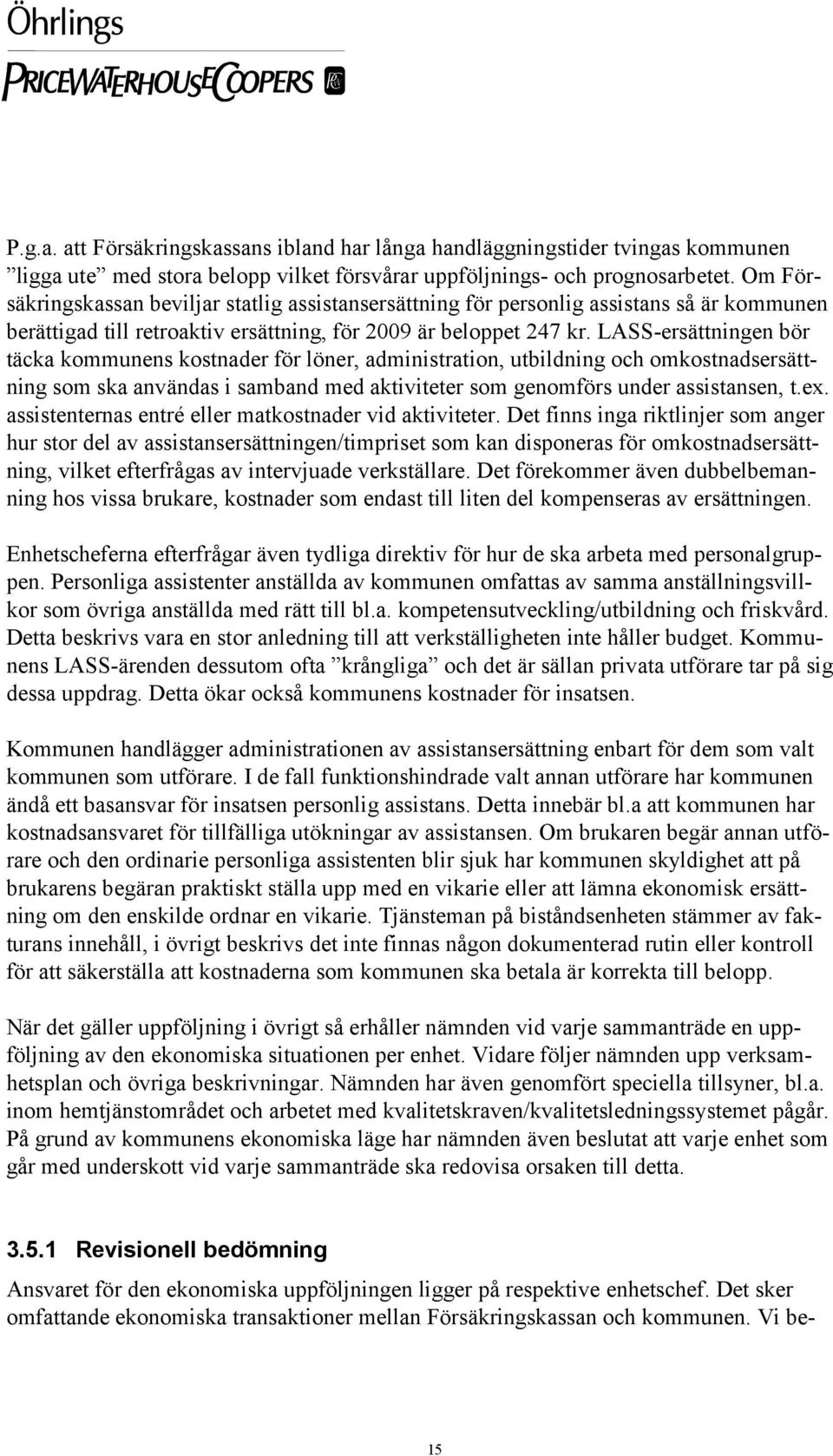 Öhrlings
PRICEWATERHOUSECOOPERS

P.g.a. att Försäkringskassans ibland har långa handläggningstider tvingas kommunen ”ligga ute” med stora belopp vilket försvårar uppföljnings- och prognosarbetet. Om Försäkringskassan beviljar statlig assistansersättning för personlig assistans så är kommunen berättigad till retroaktiv ersättning, för 2009 är beloppet 247 kr. LASS-ersättningen bör täcka kommunens kostnader för löner, administration, utbildning och omkostnadsersättning som ska användas i samband med aktiviteter som genomförs under assistansen, t.ex. assistenternas entré eller matkostnader vid aktiviteter. Det finns inga riktlinjer som anger hur stor del av assistansersättningen/timpriset som kan disponeras för omkostnadsersättning, vilket efterfrågas av intervjuade verkställare. Det förekommer även dubbelbemanning hos vissa brukare, kostnader som endast till liten del kompenseras av ersättningen.

Enhetscheferna efterfrågar även tydliga direktiv för hur de ska arbeta med personalgruppen. Personliga assistenter anställda av kommunen omfattas av samma anställningsvillkor som övriga anställda med rätt till bl.a. kompetensutveckling/utbildning och friskvård. Detta beskrivs vara en stor anledning till att verkställigheten inte håller budget. Kommunens LASS-ärenden dessutom ofta ”krångliga” och det är sällan privata utförare tar på sig dessa uppdrag. Detta ökar också kommunens kostnader för insatsen.

Kommunen handlägger administrationen av assistansersättning enbart för dem som valt kommunen som utförare. I de fall funktionshindrade valt annan utförare har kommunen ändå ett basansvar för insatsen personlig assistans. Detta innebär bl.a att kommunen har kostnadsansvaret för tillfälliga utökningar av assistansen. Om brukaren begär annan utförare och den ordinarie personliga assistenten blir sjuk har kommunen skyldighet att på brukarens begäran praktiskt ställa upp med en vikarie eller att lämna ekonomisk ersättning om den enskilde ordnar en vikarie. Tjänsteman på biståndsenheten stämmer av fakturans innehåll, i övrigt beskrivs det inte finnas någon dokumenterad rutin eller kontroll för att säkerställa att kostnaderna som kommunen ska betala är korrekta till belopp.

När det gäller uppföljning i övrigt så erhåller nämnden vid varje sammanträde en uppföljning av den ekonomiska situationen per enhet. Vidare följer nämnden upp verksamhetsplan och övriga beskrivningar. Nämnden har även genomfört speciella tillsyner, bl.a. inom hemtjänstområdet och arbetet med kvalitetskraven/kvalitetsledningssystemet pågår. På grund av kommunens ekonomiska läge har nämnden även beslutat att varje enhet som går med underskott vid varje sammanträde ska redovisa orsaken till detta.

3.5.1 Revisionell bedömning

Ansvaret för den ekonomiska uppföljningen ligger på respektive enhetschef. Det sker omfattande ekonomiska transaktioner mellan Försäkringskassan och kommunen. Vi be-

15